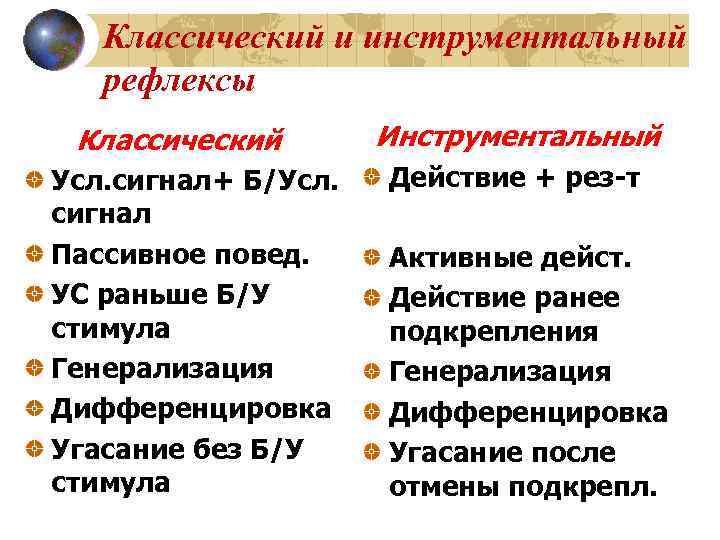 Классический и инструментальный рефлексы

Классический

Усл.сигнал+ Б/Усл. сигнал

Пассивное повед.

УС раньше Б/У стимула

Генерализация

Дифференцировка

Угасание без Б/У стимула

Инструментальный

Действие + рез-т

Активные дейст.

Действие ранее подкрепления

Генерализация

Дифференцировка

Угасание после отмены подкрепл.